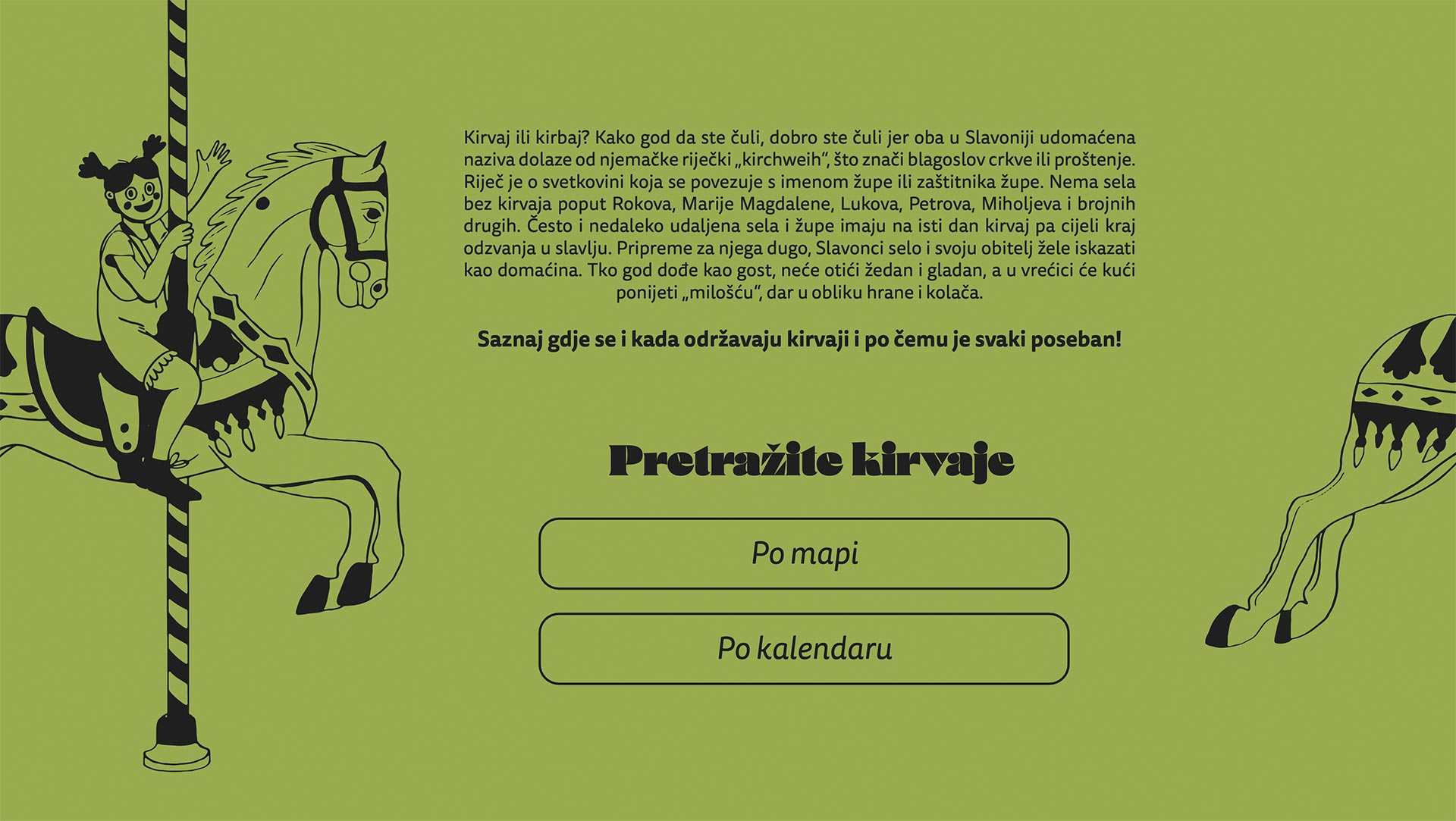 Kirvaj ili kirbaj? Kako god da ste čuli, dobro ste čuli jer oba u Slavoniji udomaćena naziva dolaze od njemačke riječki „kirchweih“, što znači blagoslov crkve ili proštenje. Riječ je o svetkovini koja se povezuje s imenom župe ili zaštitnika župe. Nema sela bez kirvaja poput Rokova, Marije Magdalene, Lukova, Petrova, Miholjeva i brojnih drugih. Često i nedaleko udaljena sela i župe imaju na isti dan kirvaj pa cijeli kraj odzvanja u slavlju. Pripreme za njega dugo, Slavonci selo i svoju obitelj žele iskazati kao domaćina. Tko god dođe kao gost, neće otići žedan i gladan, a u vrećici će kući ponijeti „milošću“, dar u obliku hrane i kolača.

Saznaj gdje se i kada održavaju kirvaji i po čemu je svaki poseban!

Pretražite kirvaje

Po mapi

Po kalendaru